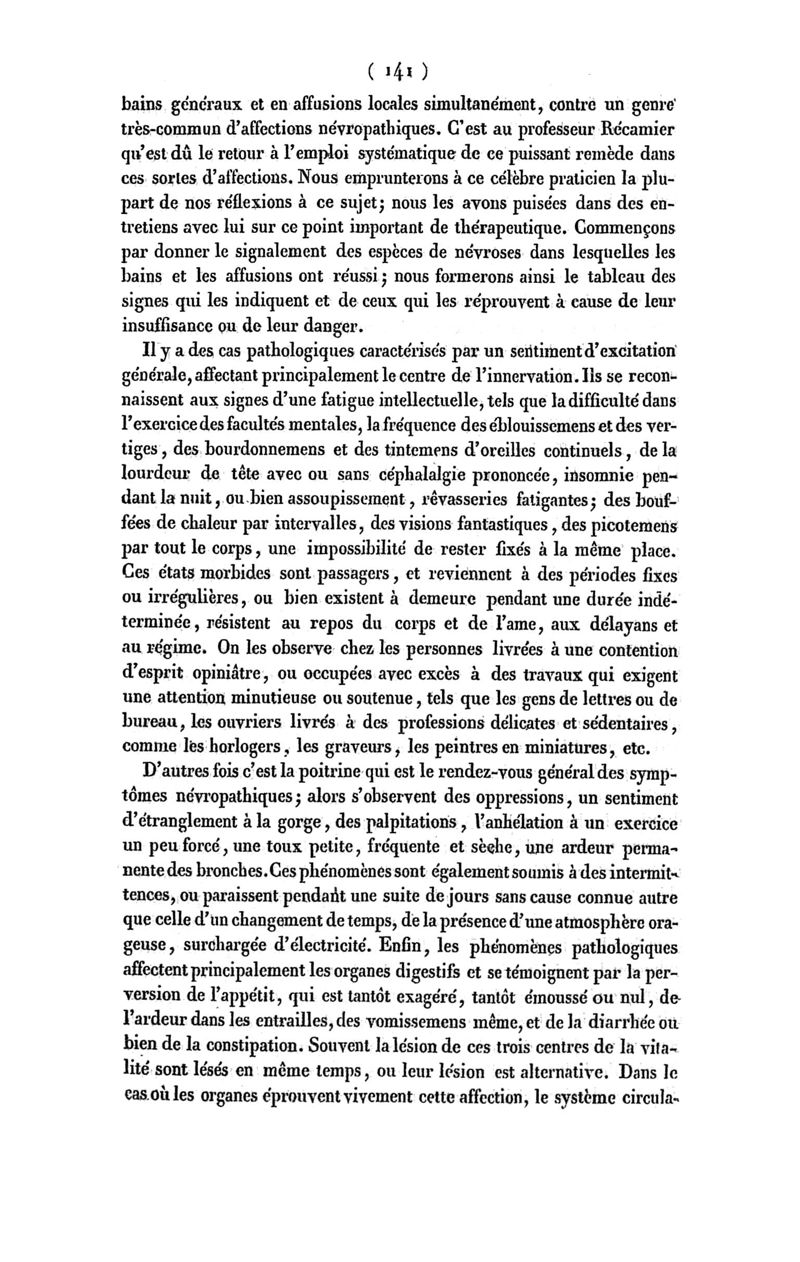 ( 141 )

bains généraux et en affusions locales simultanément, contre un genre très-commun d'affections névropathiques. C'est au professeur Récamier qu'est dû le retour à l'emploi systématique de ce puissant remède dans ces sortes d'affections. Nous emprunterons à ce célèbre praticien la plupart de nos réflexions à ce sujet; nous les avons puisées dans des entretiens avec lui sur ce point important de thérapeutique. Commençons par donner le signalement des espèces de névroses dans lesquelles les bains et les affusions ont réussi; nous formerons ainsi le tableau des signes qui les indiquent et de ceux qui les réprouvent à cause de leur insuffisance ou de leur danger.

Il y a des cas pathologiques caractérisés par un sentiment d'excitation générale, affectant principalement le centre de l'innervation. Ils se reconnaissent aux signes d'une fatigue intellectuelle, tels que la difficulté dans l'exercice des facultés mentales, la fréquence des éblouissemens et des vertiges, des bourdonnemens et des tintemens d'oreilles continuels, de la lourdeur de tête avec ou sans céphalalgie prononcée, insomnie pendant la nuit, ou bien assoupissement, rêvasseries fatigantes; des bouffées de chaleur par intervalles, des visions fantastiques, des picotemens par tout le corps, une impossibilité de rester fixés à la même place. Ces états morbides sont passagers, et reviennent à des périodes fixes ou irrégulières, ou bien existent à demeure pendant une durée indéterminée, résistent au repos du corps et de l'ame, aux délayans et au régime. On les observe chez les personnes livrées à une contention d'esprit opiniâtre, ou occupées avec excès à des travaux qui exigent une attention minutieuse ou soutenue, tels que les gens de lettres ou de bureau, les ouvriers livrés à des professions délicates et sédentaires, comme les horlogers, les graveurs, les peintres en miniatures, etc.

D'autres fois c'est la poitrine qui est le rendez-vous général des symptômes névropathiques; alors s'observent des oppressions, un sentiment d'étranglement à la gorge, des palpitations, l'anhélation à un exercice un peu forcé, une toux petite, fréquente et sèche, une ardeur permanente des bronches. Ces phénomènes sont également soumis à des intermittences, ou paraissent pendant une suite de jours sans cause connue autre que celle d'un changement de temps, de la présence d'une atmosphère orageuse, surchargée d'électricité. Enfin, les phénomènes pathologiques affectent principalement les organes digestifs et se témoignent par la perversion de l'appétit, qui est tantôt exagéré, tantôt émoussé ou nul, de l'ardeur dans les entrailles, des vomissemens même, et de la diarrhée ou bien de la constipation. Souvent la lésion de ces trois centres de la vitalité sont lésés en même temps, ou leur lésion est alternative. Dans le cas où les organes éprouvent vivement cette affection, le système circula-